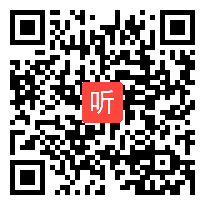 听